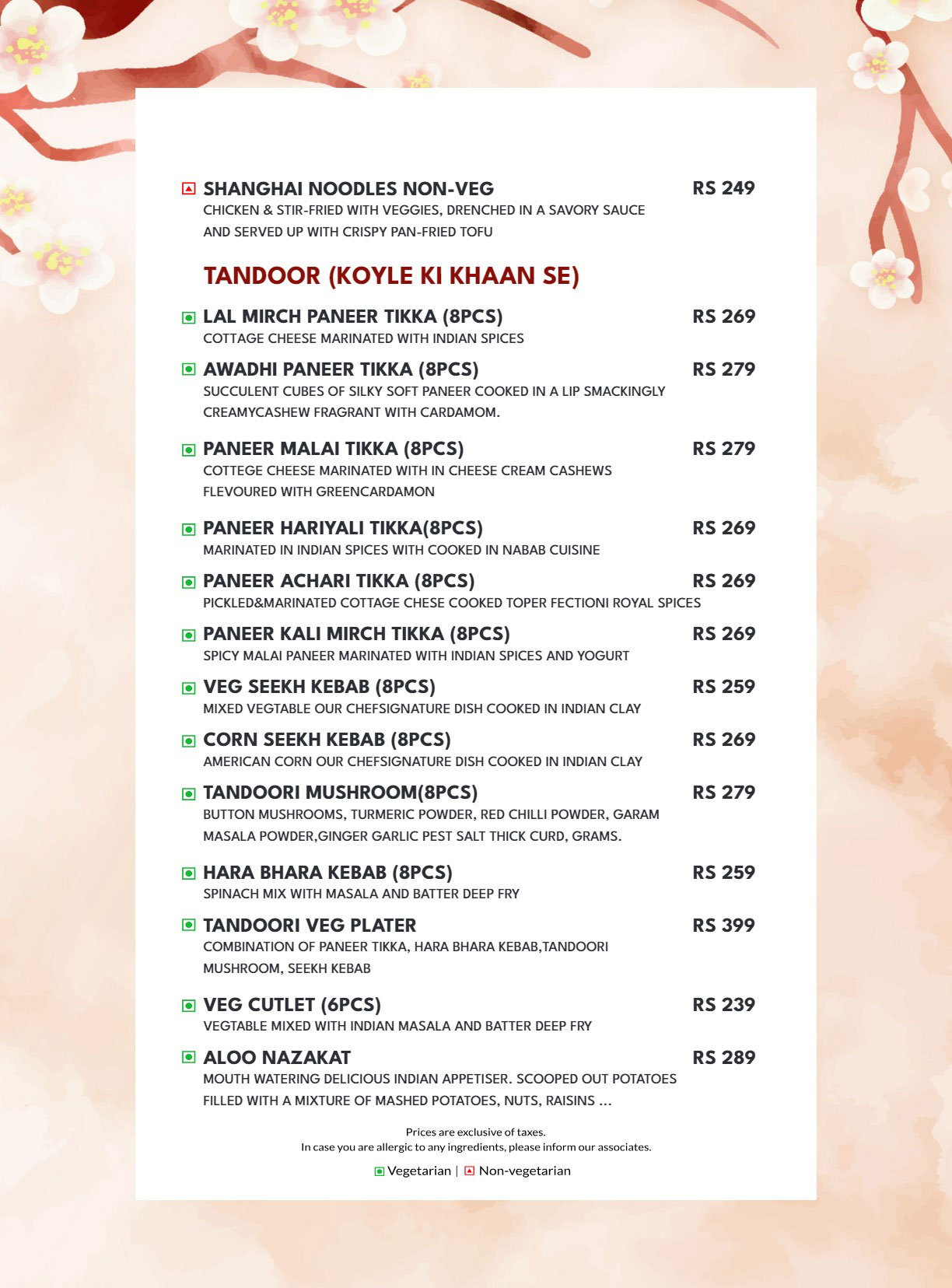 SHANGHAI NOODLES NON-VEG RS 249
CHICKEN & STIR-FRIED WITH VEGGIES, DRENCHED IN A SAVORY SAUCE AND SERVED UP WITH CRISPY PAN-FRIED TOFU

TANDOOR (KOYLE KI KHAAN SE)

LAL MIRCH PANEER TIKKA (8PCS) RS 269
COTTAGE CHEESE MARINATED WITH INDIAN SPICES

AWADHI PANEER TIKKA (8PCS) RS 279
SUCCULENT CUBES OF SILKY SOFT PANEER COOKED IN A LIP SMACKINGLY CREAMYCASHEW FRAGRANT WITH CARDAMOM.

PANEER MALAI TIKKA (8PCS) RS 279
COTTEGE CHEESE MARINATED WITH IN CHEESE CREAM CASHEWS FLEVOURED WITH GREENCARDAMON

PANEER HARIYALI TIKKA(8PCS) RS 269
MARINATED IN INDIAN SPICES WITH COOKED IN NABAB CUISINE

PANEER ACHARI TIKKA (8PCS) RS 269
PICKLED&MARINATED COTTAGE CHESE COOKED TOPER FECTIONI ROYAL SPICES

PANEER KALI MIRCH TIKKA (8PCS) RS 269
SPICY MALAI PANEER MARINATED WITH INDIAN SPICES AND YOGURT

VEG SEEKH KEBAB (8PCS) RS 259
MIXED VEGTABLE OUR CHEFSIGNATURE DISH COOKED IN INDIAN CLAY

CORN SEEKH KEBAB (8PCS) RS 269
AMERICAN CORN OUR CHEFSIGNATURE DISH COOKED IN INDIAN CLAY

TANDOORI MUSHROOM(8PCS) RS 279
BUTTON MUSHROOMS, TURMERIC POWDER, RED CHILLI POWDER, GARAM MASALA POWDER,GINGER GARLIC PEST SALT THICK CURD, GRAMS.

HARA BHARA KEBAB (8PCS) RS 259
SPINACH MIX WITH MASALA AND BATTER DEEP FRY

TANDOORI VEG PLATER RS 399
COMBINATION OF PANEER TIKKA, HARA BHARA KEBAB,TANDOORI MUSHROOM, SEEKH KEBAB

VEG CUTLET (6PCS) RS 239
VEGTABLE MIXED WITH INDIAN MASALA AND BATTER DEEP FRY

ALOO NAZAKAT RS 289
MOUTH WATERING DELICIOUS INDIAN APPETISER. SCOOPED OUT POTATOES FILLED WITH A MIXTURE OF MASHED POTATOES, NUTS, RAISINS ...

Prices are exclusive of taxes.
In case you are allergic to any ingredients, please inform our associates.

Vegetarian | Non-vegetarian